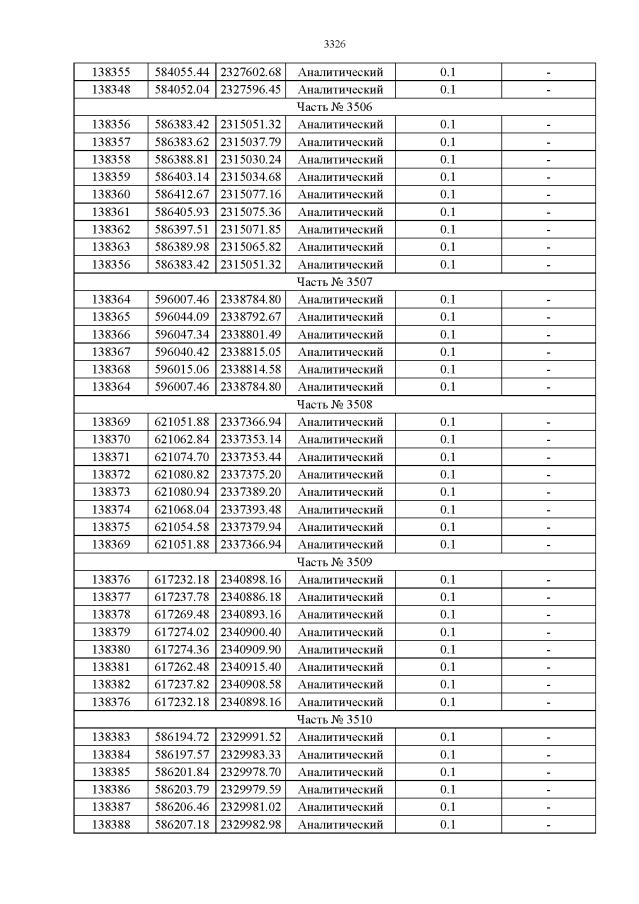 3326

| | | | | | |
|---|---|---|---|---|---|
| 138355 | 584055.44 | 2327602.68 | Аналитический | 0.1 | - |
| 138348 | 584052.04 | 2327596.45 | Аналитический | 0.1 | - |
| Часть № 3506 | | | | | |
| 138356 | 586383.42 | 2315051.32 | Аналитический | 0.1 | - |
| 138357 | 586383.62 | 2315037.79 | Аналитический | 0.1 | - |
| 138358 | 586388.81 | 2315030.24 | Аналитический | 0.1 | - |
| 138359 | 586403.14 | 2315034.68 | Аналитический | 0.1 | - |
| 138360 | 586412.67 | 2315077.16 | Аналитический | 0.1 | - |
| 138361 | 586405.93 | 2315075.36 | Аналитический | 0.1 | - |
| 138362 | 586397.51 | 2315071.85 | Аналитический | 0.1 | - |
| 138363 | 586389.98 | 2315065.82 | Аналитический | 0.1 | - |
| 138356 | 586383.42 | 2315051.32 | Аналитический | 0.1 | - |
| Часть № 3507 | | | | | |
| 138364 | 596007.46 | 2338784.80 | Аналитический | 0.1 | - |
| 138365 | 596044.09 | 2338792.67 | Аналитический | 0.1 | - |
| 138366 | 596047.34 | 2338801.49 | Аналитический | 0.1 | - |
| 138367 | 596040.42 | 2338815.05 | Аналитический | 0.1 | - |
| 138368 | 596015.06 | 2338814.58 | Аналитический | 0.1 | - |
| 138364 | 596007.46 | 2338784.80 | Аналитический | 0.1 | - |
| Часть № 3508 | | | | | |
| 138369 | 621051.88 | 2337366.94 | Аналитический | 0.1 | - |
| 138370 | 621062.84 | 2337353.14 | Аналитический | 0.1 | - |
| 138371 | 621074.70 | 2337353.44 | Аналитический | 0.1 | - |
| 138372 | 621080.82 | 2337375.20 | Аналитический | 0.1 | - |
| 138373 | 621080.94 | 2337389.20 | Аналитический | 0.1 | - |
| 138374 | 621068.04 | 2337393.48 | Аналитический | 0.1 | - |
| 138375 | 621054.58 | 2337379.94 | Аналитический | 0.1 | - |
| 138369 | 621051.88 | 2337366.94 | Аналитический | 0.1 | - |
| Часть № 3509 | | | | | |
| 138376 | 617232.18 | 2340898.16 | Аналитический | 0.1 | - |
| 138377 | 617237.78 | 2340886.18 | Аналитический | 0.1 | - |
| 138378 | 617269.48 | 2340893.16 | Аналитический | 0.1 | - |
| 138379 | 617274.02 | 2340900.40 | Аналитический | 0.1 | - |
| 138380 | 617274.36 | 2340909.90 | Аналитический | 0.1 | - |
| 138381 | 617262.48 | 2340915.40 | Аналитический | 0.1 | - |
| 138382 | 617237.82 | 2340908.58 | Аналитический | 0.1 | - |
| 138376 | 617232.18 | 2340898.16 | Аналитический | 0.1 | - |
| Часть № 3510 | | | | | |
| 138383 | 586194.72 | 2329991.52 | Аналитический | 0.1 | - |
| 138384 | 586197.57 | 2329983.33 | Аналитический | 0.1 | - |
| 138385 | 586201.84 | 2329978.70 | Аналитический | 0.1 | - |
| 138386 | 586203.79 | 2329979.59 | Аналитический | 0.1 | - |
| 138387 | 586206.46 | 2329981.02 | Аналитический | 0.1 | - |
| 138388 | 586207.18 | 2329982.98 | Аналитический | 0.1 | - |